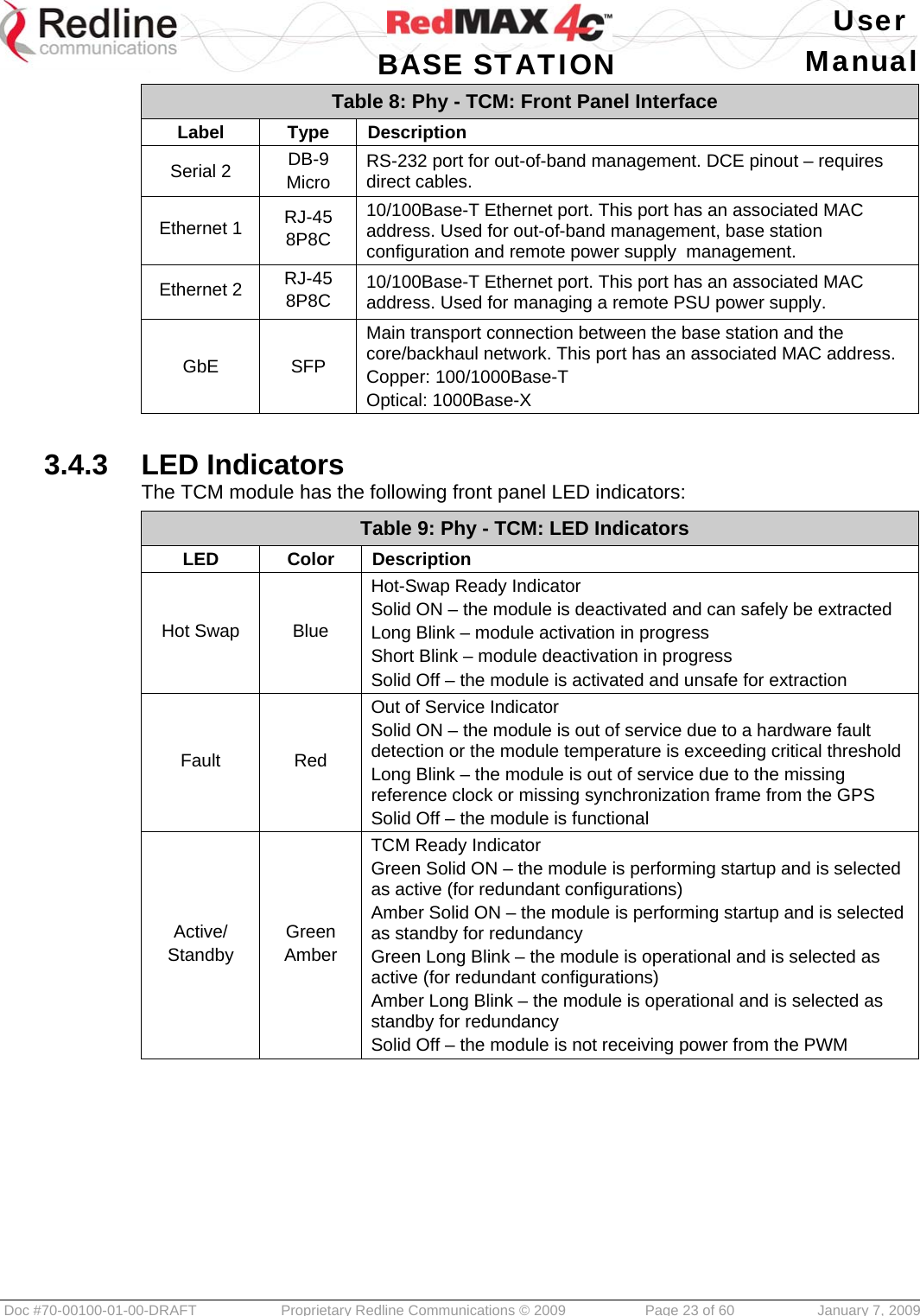 Redline communications

RedMAX 4C™ BASE STATION

User Manual

Table 8: Phy - TCM: Front Panel Interface

| Label | Type | Description |
|---|---|---|
| Serial 2 | DB-9 Micro | RS-232 port for out-of-band management. DCE pinout – requires direct cables. |
| Ethernet 1 | RJ-45 8P8C | 10/100Base-T Ethernet port. This port has an associated MAC address. Used for out-of-band management, base station configuration and remote power supply management. |
| Ethernet 2 | RJ-45 8P8C | 10/100Base-T Ethernet port. This port has an associated MAC address. Used for managing a remote PSU power supply. |
| GbE | SFP | Main transport connection between the base station and the core/backhaul network. This port has an associated MAC address. Copper: 100/1000Base-T Optical: 1000Base-X |

3.4.3 LED Indicators

The TCM module has the following front panel LED indicators:

Table 9: Phy - TCM: LED Indicators

| LED | Color | Description |
|---|---|---|
| Hot Swap | Blue | Hot-Swap Ready Indicator Solid ON – the module is deactivated and can safely be extracted Long Blink – module activation in progress Short Blink – module deactivation in progress Solid Off – the module is activated and unsafe for extraction |
| Fault | Red | Out of Service Indicator Solid ON – the module is out of service due to a hardware fault detection or the module temperature is exceeding critical threshold Long Blink – the module is out of service due to the missing reference clock or missing synchronization frame from the GPS Solid Off – the module is functional |
| Active/ Standby | Green Amber | TCM Ready Indicator Green Solid ON – the module is performing startup and is selected as active (for redundant configurations) Amber Solid ON – the module is performing startup and is selected as standby for redundancy Green Long Blink – the module is operational and is selected as active (for redundant configurations) Amber Long Blink – the module is operational and is selected as standby for redundancy Solid Off – the module is not receiving power from the PWM |

Doc #70-00100-01-00-DRAFT Proprietary Redline Communications © 2009 Page 23 of 60 January 7, 2009